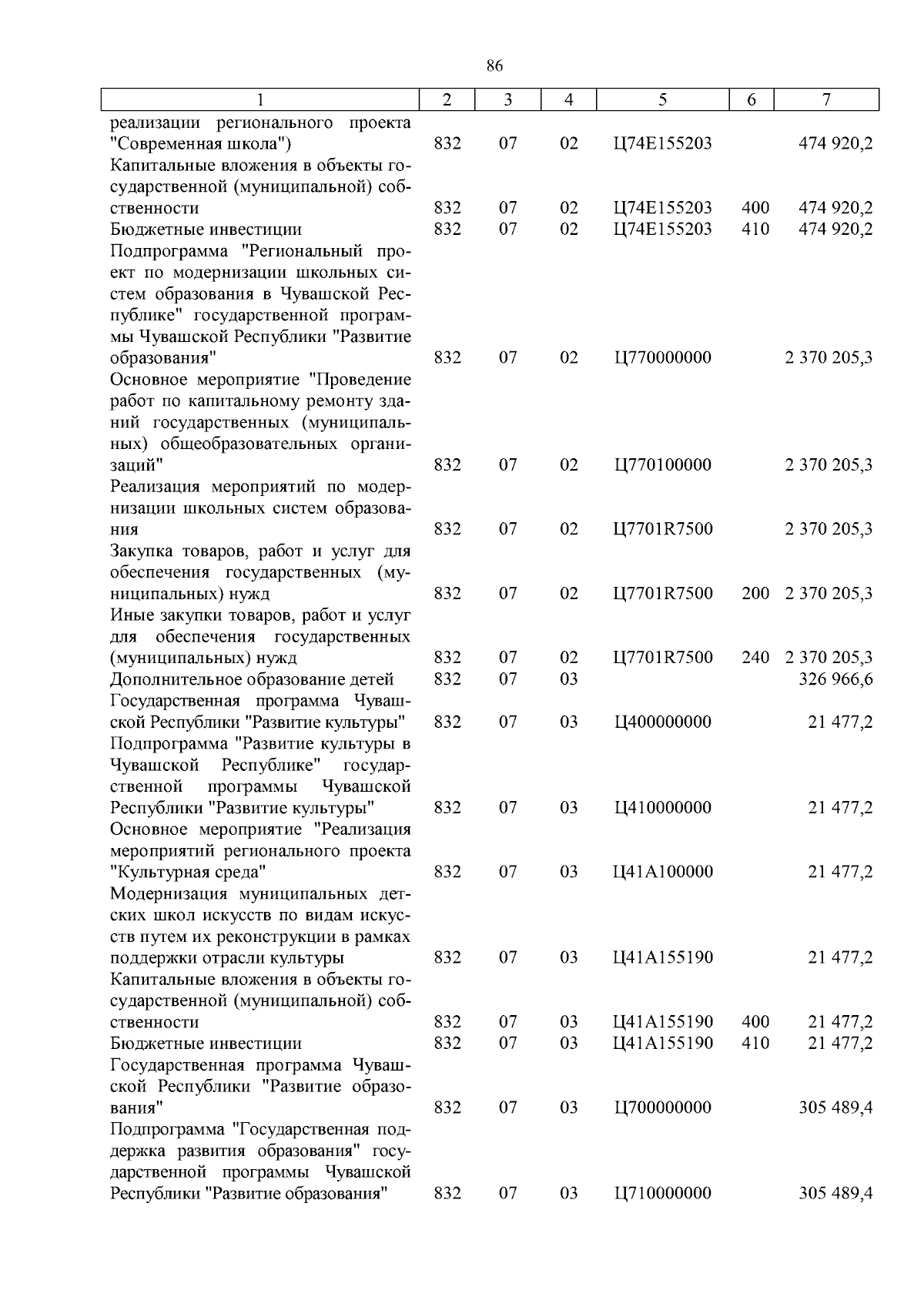 86

| 1 | 2 | 3 | 4 | 5 | 6 | 7 |
|---|---|---|---|---|---|---|
| реализации регионального проекта "Современная школа") | 832 | 07 | 02 | Ц74Е155203 | | 474 920,2 |
| Капитальные вложения в объекты государственной (муниципальной) собственности | 832 | 07 | 02 | Ц74Е155203 | 400 | 474 920,2 |
| Бюджетные инвестиции | 832 | 07 | 02 | Ц74Е155203 | 410 | 474 920,2 |
| Подпрограмма "Региональный проект по модернизации школьных систем образования в Чувашской Республике" государственной программы Чувашской Республики "Развитие образования" | 832 | 07 | 02 | Ц770000000 | | 2 370 205,3 |
| Основное мероприятие "Проведение работ по капитальному ремонту зданий государственных (муниципальных) общеобразовательных организаций" | 832 | 07 | 02 | Ц770100000 | | 2 370 205,3 |
| Реализация мероприятий по модернизации школьных систем образования | 832 | 07 | 02 | Ц7701R7500 | | 2 370 205,3 |
| Закупка товаров, работ и услуг для обеспечения государственных (муниципальных) нужд | 832 | 07 | 02 | Ц7701R7500 | 200 | 2 370 205,3 |
| Иные закупки товаров, работ и услуг для обеспечения государственных (муниципальных) нужд | 832 | 07 | 02 | Ц7701R7500 | 240 | 2 370 205,3 |
| Дополнительное образование детей | 832 | 07 | 03 | | | 326 966,6 |
| Государственная программа Чувашской Республики "Развитие культуры" | 832 | 07 | 03 | Ц400000000 | | 21 477,2 |
| Подпрограмма "Развитие культуры в Чувашской Республике" государственной программы Чувашской Республики "Развитие культуры" | 832 | 07 | 03 | Ц410000000 | | 21 477,2 |
| Основное мероприятие "Реализация мероприятий регионального проекта "Культурная среда" | 832 | 07 | 03 | Ц41А100000 | | 21 477,2 |
| Модернизация муниципальных детских школ искусств по видам искусств путем их реконструкции в рамках поддержки отрасли культуры | 832 | 07 | 03 | Ц41А155190 | | 21 477,2 |
| Капитальные вложения в объекты государственной (муниципальной) собственности | 832 | 07 | 03 | Ц41А155190 | 400 | 21 477,2 |
| Бюджетные инвестиции | 832 | 07 | 03 | Ц41А155190 | 410 | 21 477,2 |
| Государственная программа Чувашской Республики "Развитие образования" | 832 | 07 | 03 | Ц700000000 | | 305 489,4 |
| Подпрограмма "Государственная поддержка развития образования" государственной программы Чувашской Республики "Развитие образования" | 832 | 07 | 03 | Ц710000000 | | 305 489,4 |